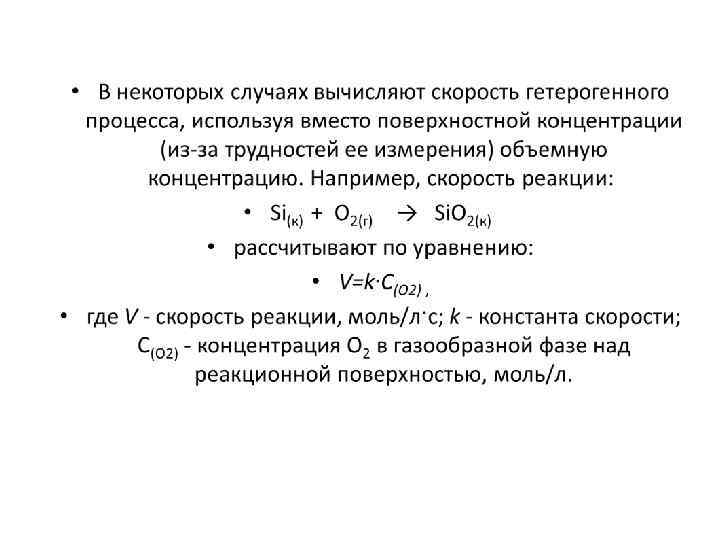 • В некоторых случаях вычисляют скорость гетерогенного процесса, используя вместо поверхностной концентрации (из-за трудностей ее измерения) объемную концентрацию. Например, скорость реакции:

• $Si_{(к)} + O_{2(г)} \rightarrow SiO_{2(к)}$

• рассчитывают по уравнению:

• $V=k \cdot C_{(O2)}$ ,

• где $V$ - скорость реакции, моль/л·с; $k$ - константа скорости; $C_{(O2)}$ - концентрация $O_2$ в газообразной фазе над реакционной поверхностью, моль/л.